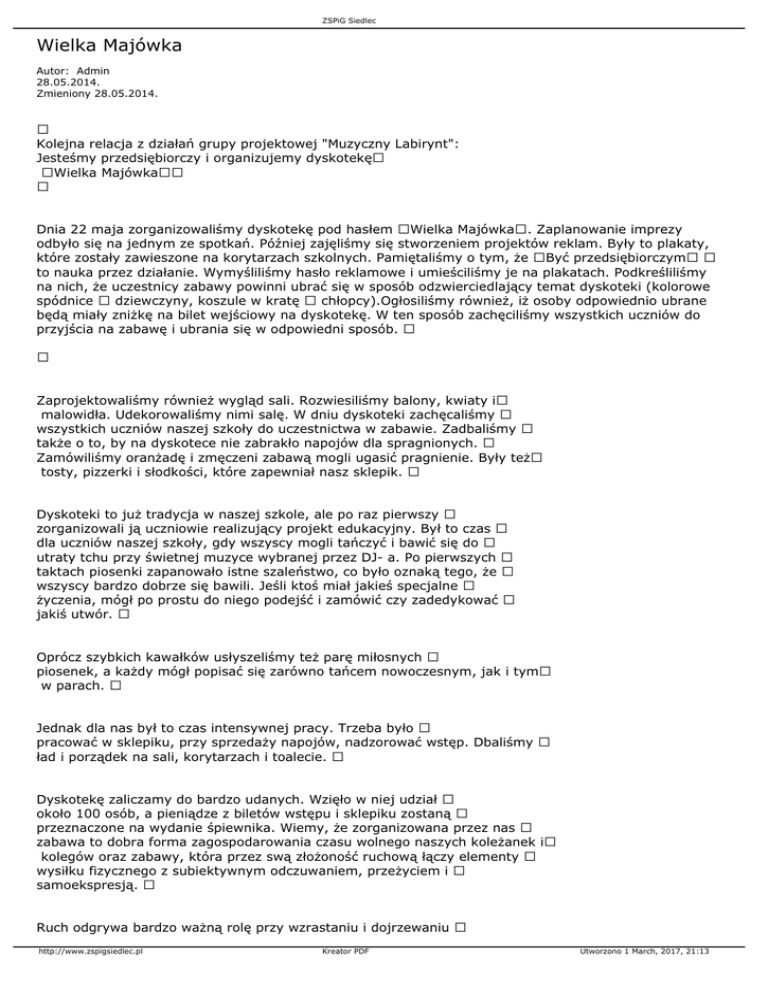 ZSPiG Siedlec

Wielka Majówka

Autor: Admin
28.05.2014.
Zmieniony 28.05.2014.

□
Kolejna relacja z działań grupy projektowej "Muzyczny Labirynt":
Jesteśmy przedsiębiorczy i organizujemy dyskotekę□
□Wielka Majówka□□
□

Dnia 22 maja zorganizowaliśmy dyskotekę pod hasłem □Wielka Majówka□. Zaplanowanie imprezy odbyło się na jednym ze spotkań. Później zajęliśmy się stworzeniem projektów reklam. Były to plakaty, które zostały zawieszone na korytarzach szkolnych. Pamiętaliśmy o tym, że □Być przedsiębiorczym□ □ to nauka przez działanie. Wymyśliliśmy hasło reklamowe i umieściliśmy je na plakatach. Podkreśliliśmy na nich, że uczestnicy zabawy powinni ubrać się w sposób odzwierciedlający temat dyskoteki (kolorowe spódnice □ dziewczyny, koszule w kratę □ chłopcy).Ogłosiliśmy również, iż osoby odpowiednio ubrane będą miały zniżkę na bilet wejściowy na dyskotekę. W ten sposób zachęciliśmy wszystkich uczniów do przyjścia na zabawę i ubrania się w odpowiedni sposób. □

□

Zaprojektowaliśmy również wygląd sali. Rozwiesiliśmy balony, kwiaty i□ malowidła. Udekorowaliśmy nimi salę. W dniu dyskoteki zachęcaliśmy □ wszystkich uczniów naszej szkoły do uczestnictwa w zabawie. Zadbaliśmy □ także o to, by na dyskotece nie zabrakło napojów dla spragnionych. □ Zamówiliśmy oranżadę i zmęczeni zabawą mogli ugasić pragnienie. Były też□ tosty, pizzerki i słodkości, które zapewniał nasz sklepik. □

Dyskoteki to już tradycja w naszej szkole, ale po raz pierwszy □ zorganizowali ją uczniowie realizujący projekt edukacyjny. Był to czas □ dla uczniów naszej szkoły, gdy wszyscy mogli tańczyć i bawić się do □ utraty tchu przy świetnej muzyce wybranej przez DJ- a. Po pierwszych □ taktach piosenki zapanowało istne szaleństwo, co było oznaką tego, że □ wszyscy bardzo dobrze się bawili. Jeśli ktoś miał jakieś specjalne □ życzenia, mógł po prostu do niego podejść i zamówić czy zadedykować □ jakiś utwór. □

Oprócz szybkich kawałków usłyszeliśmy też parę miłosnych □ piosenek, a każdy mógł popisać się zarówno tańcem nowoczesnym, jak i tym□ w parach. □

Jednak dla nas był to czas intensywnej pracy. Trzeba było □ pracować w sklepiku, przy sprzedaży napojów, nadzorować wstęp. Dbaliśmy □ ład i porządek na sali, korytarzach i toalecie. □

Dyskotekę zaliczamy do bardzo udanych. Wzięło w niej udział □ około 100 osób, a pieniądze z biletów wstępu i sklepiku zostaną □ przeznaczone na wydanie śpiewnika. Wiemy, że zorganizowana przez nas □ zabawa to dobra forma zagospodarowania czasu wolnego naszych koleżanek i□ kolegów oraz zabawy, która przez swą złożoność ruchową łączy elementy □ wysiłku fizycznego z subiektywnym odczuwaniem, przeżyciem i □ samoekspresją. □

Ruch odgrywa bardzo ważną rolę przy wzrastaniu i dojrzewaniu □

http://www.zspigsiedlec.pl Kreator PDF Utworzono 1 March, 2017, 21:13